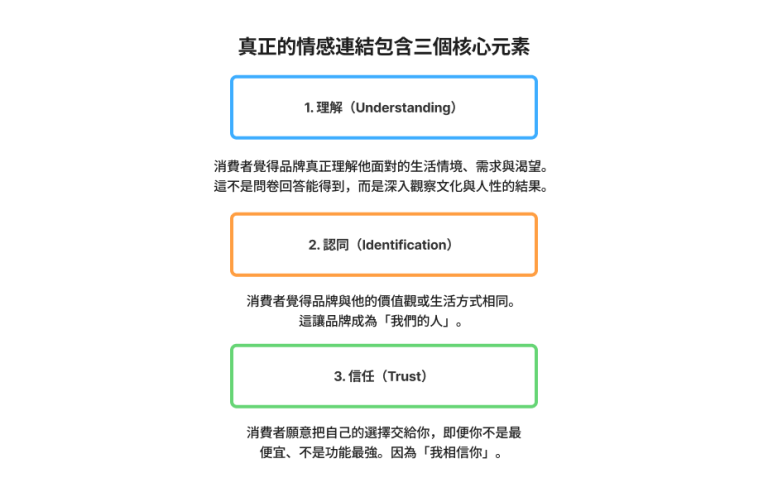 真正的情感連結包含三個核心元素

1. 理解（Understanding）

消費者覺得品牌真正理解他面對的生活情境、需求與渴望。這不是問卷回答能得到，而是深入觀察文化與人性的結果。

2. 認同（Identification）

消費者覺得品牌與他的價值觀或生活方式相同。這讓品牌成為「我們的人」。

3. 信任（Trust）

消費者願意把自己的選擇交給你，即便你不是最便宜、不是功能最強。因為「我相信你」。